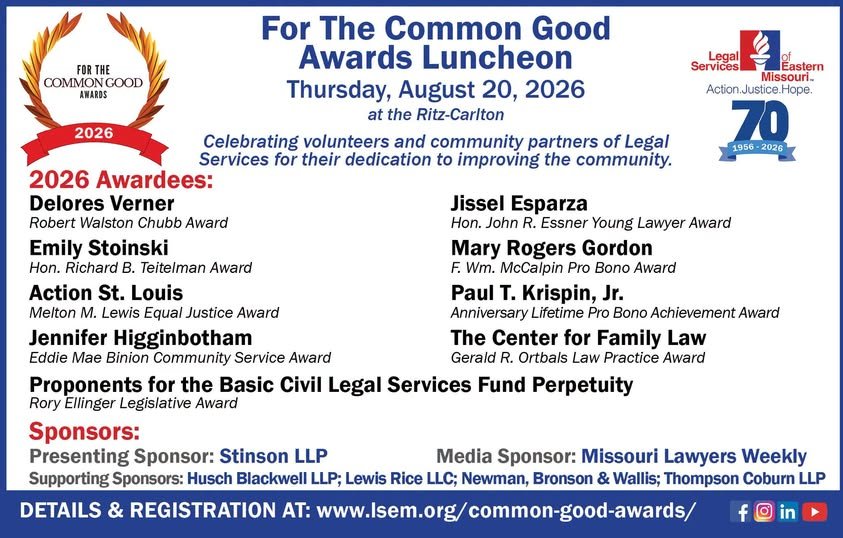 FOR THE COMMON GOOD AWARDS
2026

For The Common Good Awards Luncheon
Thursday, August 20, 2026
at the Ritz-Carlton
Celebrating volunteers and community partners of Legal Services for their dedication to improving the community.

Legal Services of Eastern Missouri
Action.Justice.Hope.
70
1956 - 2026

2026 Awardees:

Delores Verner
Robert Walston Chubb Award

Emily Stoinski
Hon. Richard B. Teitelman Award

Action St. Louis
Melton M. Lewis Equal Justice Award

Jennifer Higginbotham
Eddie Mae Binion Community Service Award

Jissel Esparza
Hon. John R. Essner Young Lawyer Award

Mary Rogers Gordon
F. Wm. McCalpin Pro Bono Award

Paul T. Krispin, Jr.
Anniversary Lifetime Pro Bono Achievement Award

The Center for Family Law
Gerald R. Ortbals Law Practice Award

Proponents for the Basic Civil Legal Services Fund Perpetuity
Rory Ellinger Legislative Award

Sponsors:
Presenting Sponsor: Stinson LLP
Media Sponsor: Missouri Lawyers Weekly
Supporting Sponsors: Husch Blackwell LLP; Lewis Rice LLC; Newman, Bronson & Wallis; Thompson Coburn LLP

DETAILS & REGISTRATION AT: www.lsem.org/common-good-awards/